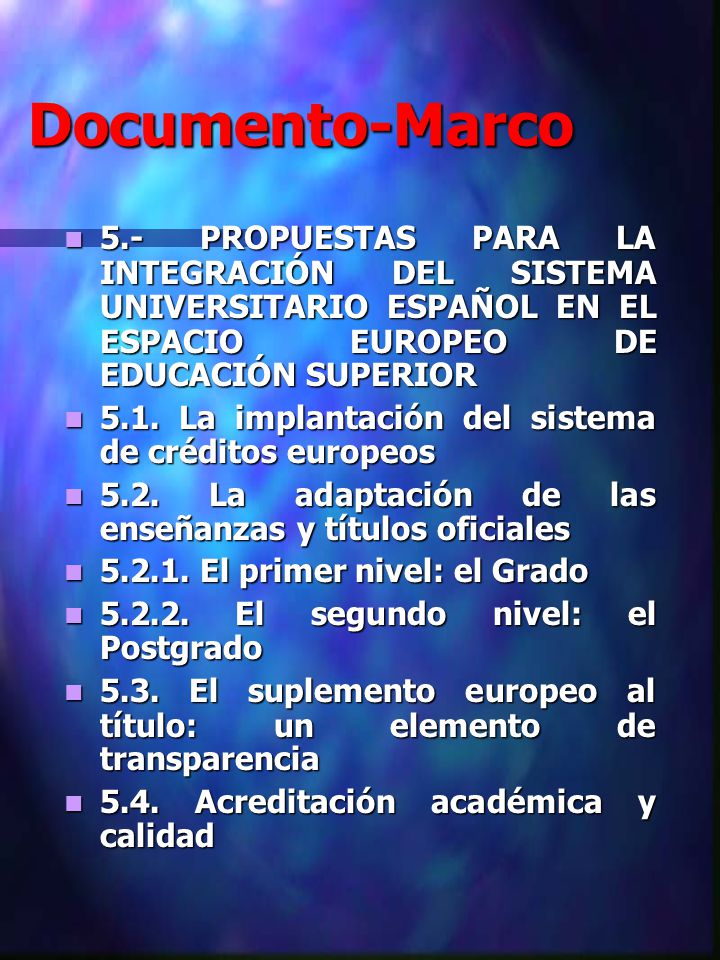 Documento-Marco

- 5.- PROPUESTAS PARA LA INTEGRACIÓN DEL SISTEMA UNIVERSITARIO ESPAÑOL EN EL ESPACIO EUROPEO DE EDUCACIÓN SUPERIOR
- 5.1. La implantación del sistema de créditos europeos
- 5.2. La adaptación de las enseñanzas y títulos oficiales
- 5.2.1. El primer nivel: el Grado
- 5.2.2. El segundo nivel: el Postgrado
- 5.3. El suplemento europeo al título: un elemento de transparencia
- 5.4. Acreditación académica y calidad